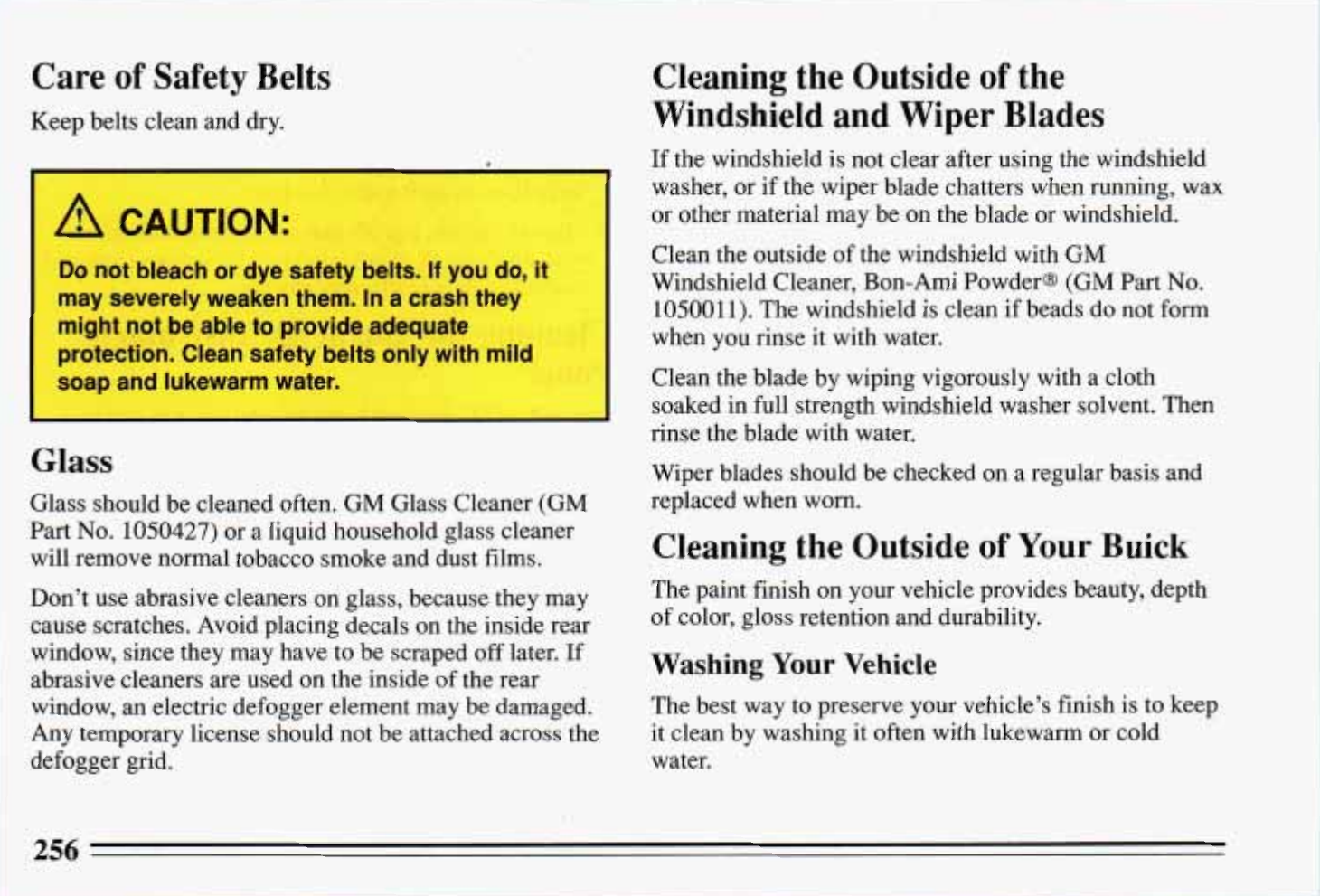 Care of Safety Belts

Keep belts clean and dry.

CAUTION:

Do not bleach or dye safety belts. If you do, it may severely weaken them. In a crash they might not be able to provide adequate protection. Clean safety belts only with mild soap and lukewarm water.

Glass

Glass should be cleaned often. GM Glass Cleaner (GM Part No. 1050427) or a liquid household glass cleaner will remove normal tobacco smoke and dust films.

Don't use abrasive cleaners on glass, because they may cause scratches. Avoid placing decals on the inside rear window, since they may have to be scraped off later. If abrasive cleaners are used on the inside of the rear window, an electric defogger element may be damaged. Any temporary license should not be attached across the defogger grid.

Cleaning the Outside of the Windshield and Wiper Blades

If the windshield is not clear after using the windshield washer, or if the wiper blade chatters when running, wax or other material may be on the blade or windshield.

Clean the outside of the windshield with GM Windshield Cleaner, Bon-Ami Powder® (GM Part No. 1050011). The windshield is clean if beads do not form when you rinse it with water.

Clean the blade by wiping vigorously with a cloth soaked in full strength windshield washer solvent. Then rinse the blade with water.

Wiper blades should be checked on a regular basis and replaced when worn.

Cleaning the Outside of Your Buick

The paint finish on your vehicle provides beauty, depth of color, gloss retention and durability.

Washing Your Vehicle

The best way to preserve your vehicle's finish is to keep it clean by washing it often with lukewarm or cold water.

256